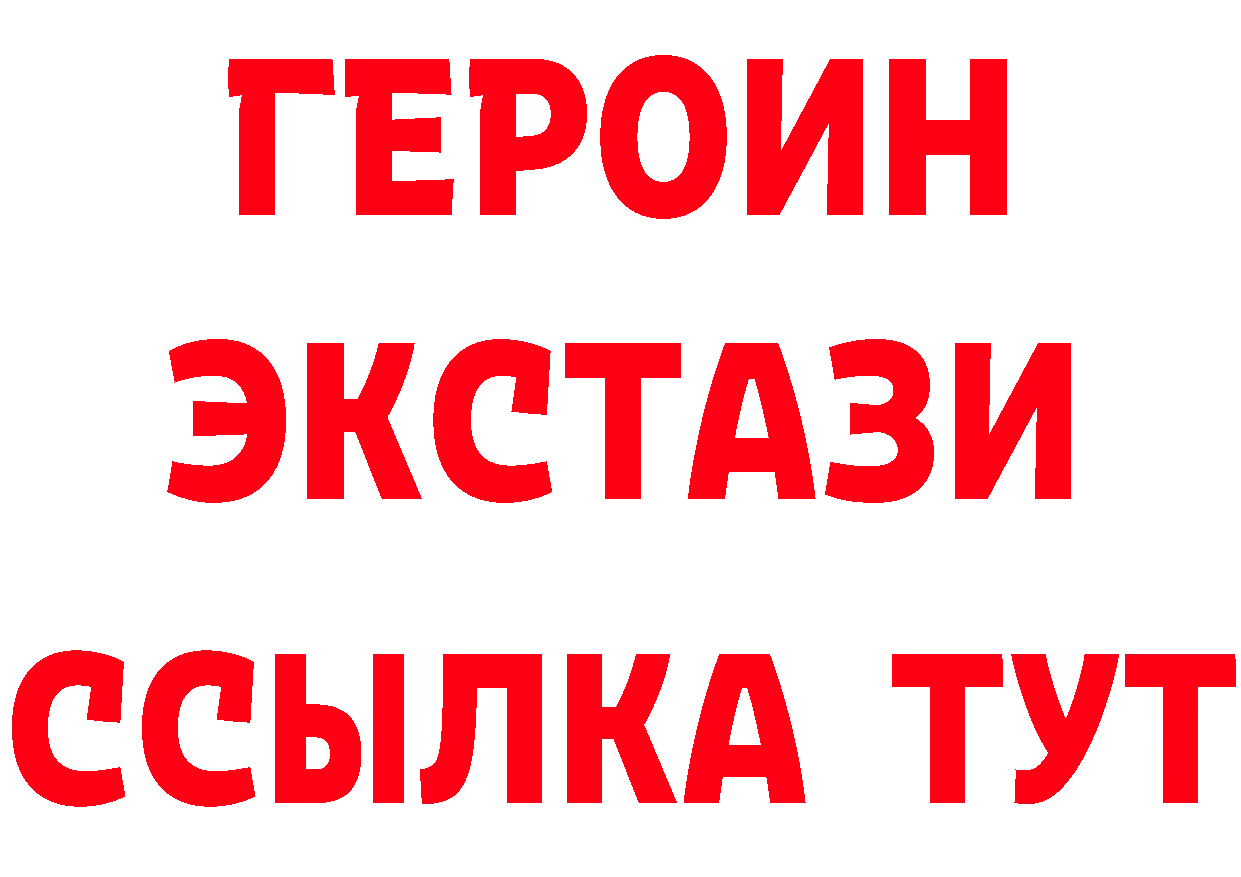 ГЕРОИН
ЭКСТАЗИ
ССЫЛКА ТУТ